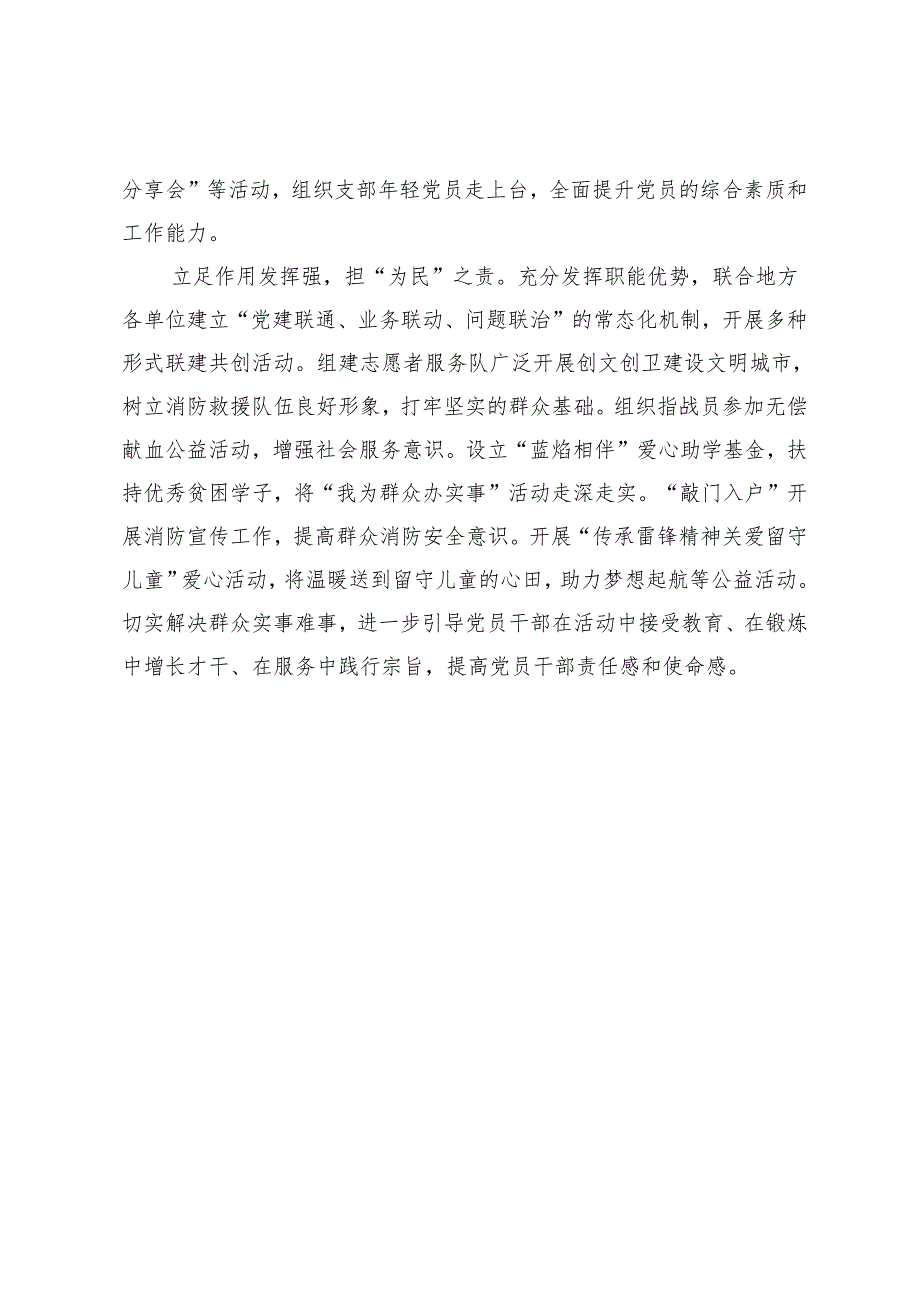 分享会”等活动，组织支部年轻党员走上台，全面提升党员的综合素质和工作能力。

立足作用发挥强，担“为民”之责。充分发挥职能优势，联合地方各单位建立“党建联通、业务联动、问题联治”的常态化机制，开展多种形式联建共创活动。组建志愿者服务队广泛开展创文创卫建设文明城市，树立消防救援队伍良好形象，打牢坚实的群众基础。组织指战员参加无偿献血公益活动，增强社会服务意识。设立“蓝焰相伴”爱心助学基金，扶持优秀贫困学子，将“我为群众办实事”活动走深走实。“敲门入户”开展消防宣传工作，提高群众消防安全意识。开展“传承雷锋精神关爱留守儿童”爱心活动，将温暖送到留守儿童的心田，助力梦想起航等公益活动。切实解决群众实事难事，进一步引导党员干部在活动中接受教育、在锻炼中增长才干、在服务中践行宗旨，提高党员干部责任感和使命感。